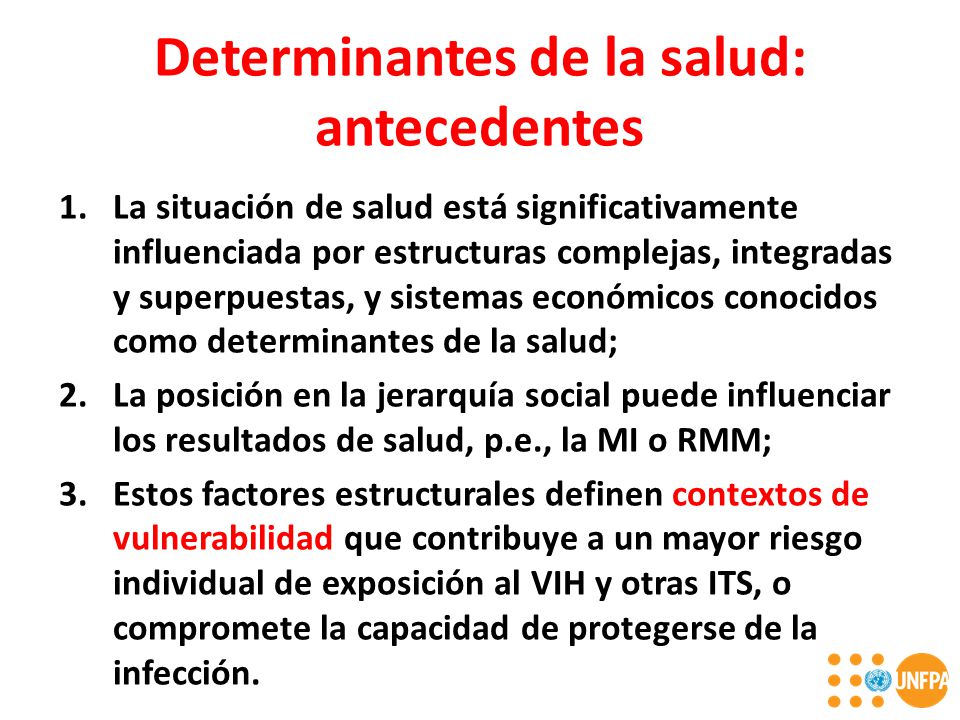 Determinantes de la salud: antecedentes

1. La situación de salud está significativamente influenciada por estructuras complejas, integradas y superpuestas, y sistemas económicos conocidos como determinantes de la salud;
2. La posición en la jerarquía social puede influenciar los resultados de salud, p.e., la MI o RMM;
3. Estos factores estructurales definen contextos de vulnerabilidad que contribuye a un mayor riesgo individual de exposición al VIH y otras ITS, o compromete la capacidad de protegerse de la infección.

UNFPA